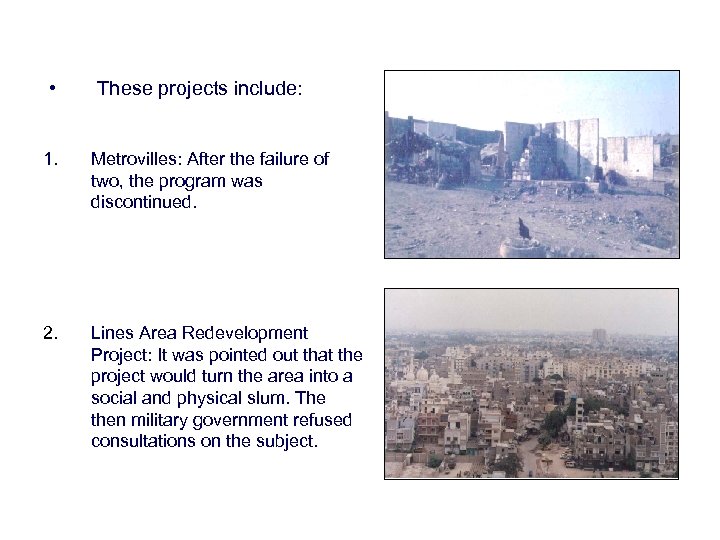 • These projects include:

1. Metrovilles: After the failure of two, the program was discontinued.

2. Lines Area Redevelopment Project: It was pointed out that the project would turn the area into a social and physical slum. The then military government refused consultations on the subject.